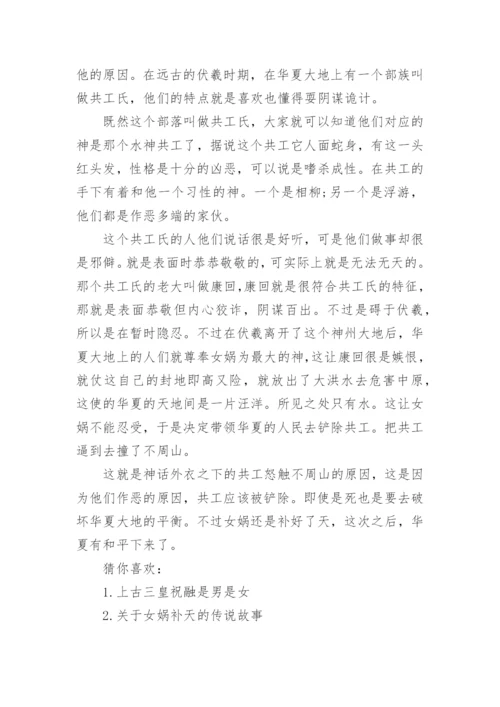 他的原因。在远古的伏羲时期，在华夏大地上有一个部族叫做共工氏，他们的特点就是喜欢也懂得耍阴谋诡计。

既然这个部落叫做共工氏，大家就可以知道他们对应的神是那个水神共工了，据说这个共工它人面蛇身，有这一头红头发，性格是十分的凶恶，可以说是嗜杀成性。在共工的手下有着和他一个习性的神。一个是相柳;另一个是浮游，他们都是作恶多端的家伙。

这个共工氏的人他们说话很是好听，可是他们做事却很是邪僻。就是表面时恭恭敬敬的，可实际上就是无法无天的。那个共工氏的老大叫做康回，康回就是很符合共工氏的特征，那就是表面恭敬但内心狡诈，阴谋百出。不过是碍于伏羲，所以是在暂时隐忍。不过在伏羲离开了这个神州大地后，华夏大地上的人们就尊奉女娲为最大的神，这让康回很是嫉恨，就仗这自己的封地即高又险，就放出了大洪水去危害中原，这使的华夏的天地间是一片汪洋。所见之处只有水。这让女娲不能忍受，于是决定带领华夏的人民去铲除共工。把共工逼到去撞了不周山。

这就是神话外衣之下的共工怒触不周山的原因，这是因为他们作恶的原因，共工应该被铲除。即使是死也是要去破坏华夏大地的平衡。不过女娲还是补好了天，这次之后，华夏有和平下来了。

猜你喜欢：

1.上古三皇祝融是男是女

2.关于女娲补天的传说故事